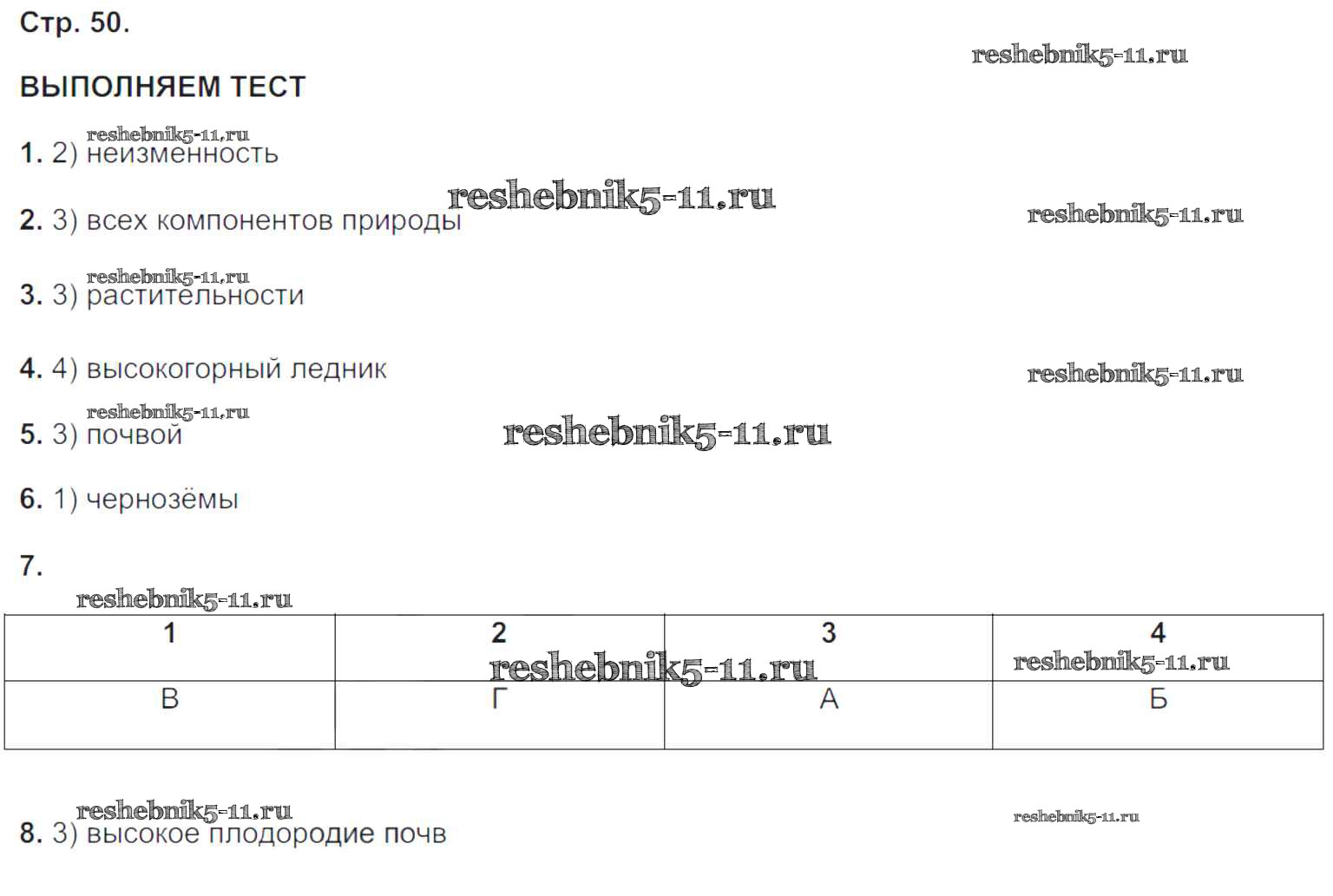 Стр. 50.

ВЫПОЛНЯЕМ ТЕСТ

1. 2) неизменность

2. 3) всех компонентов природы

3. 3) растительности

4. 4) высокогорный ледник

5. 3) почвой

6. 1) чернозёмы

7.

| 1 | 2 | 3 | 4 |
|---|---|---|---|
| В | Г | А | Б |

8. 3) высокое плодородие почв

reshebnik5-11.ru